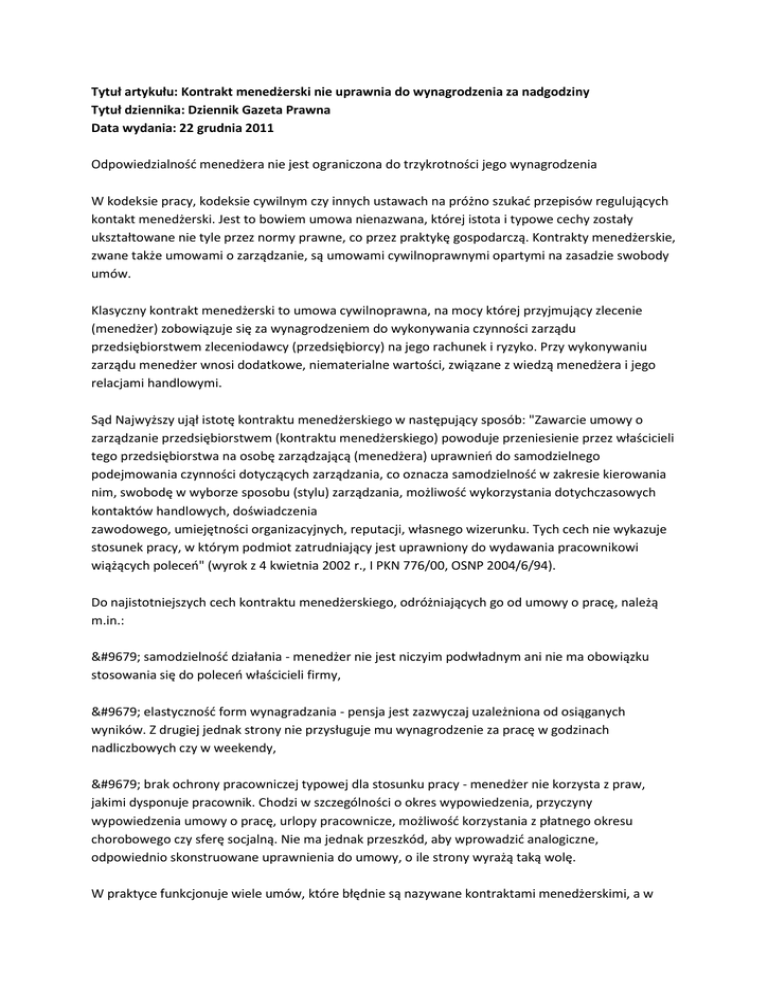 Tytuł artykułu: Kontrakt menedżerski nie uprawnia do wynagrodzenia za nadgodziny
Tytuł dziennika: Dziennik Gazeta Prawna
Data wydania: 22 grudnia 2011

Odpowiedzialność menedżera nie jest ograniczona do trzykrotności jego wynagrodzenia

W kodeksie pracy, kodeksie cywilnym czy innych ustawach na próżno szukać przepisów regulujących kontakt menedżerski. Jest to bowiem umowa nienazwana, której istota i typowe cechy zostały ukształtowane nie tyle przez normy prawne, co przez praktykę gospodarczą. Kontrakty menedżerskie, zwane także umowami o zarządzanie, są umowami cywilnoprawnymi opartymi na zasadzie swobody umów.

Klasyczny kontrakt menedżerski to umowa cywilnoprawna, na mocy której przyjmujący zlecenie (menedżer) zobowiązuje się za wynagrodzeniem do wykonywania czynności zarządu przedsiębiorstwem zleceniodawcy (przedsiębiorcy) na jego rachunek i ryzyko. Przy wykonywaniu zarządu menedżer wnosi dodatkowe, niematerialne wartości, związane z wiedzą menedżera i jego relacjami handlowymi.

Sąd Najwyższy ujął istotę kontraktu menedżerskiego w następujący sposób: "Zawarcie umowy o zarządzanie przedsiębiorstwem (kontraktu menedżerskiego) powoduje przeniesienie przez właścicieli tego przedsiębiorstwa na osobę zarządzającą (menedżera) uprawnień do samodzielnego podejmowania czynności dotyczących zarządzania, co oznacza samodzielność w zakresie kierowania nim, swobodę w wyborze sposobu (stylu) zarządzania, możliwość wykorzystania dotychczasowych kontaktów handlowych, doświadczenia
zawodowego, umiejętności organizacyjnych, reputacji, własnego wizerunku. Tych cech nie wykazuje stosunek pracy, w którym podmiot zatrudniający jest uprawniony do wydawania pracownikowi wiążących poleceń" (wyrok z 4 kwietnia 2002 r., I PKN 776/00, OSNP 2004/6/94).

Do najistotniejszych cech kontraktu menedżerskiego, odróżniających go od umowy o pracę, należą m.in.:

&#9679; samodzielność działania - menedżer nie jest niczyim podwładnym ani nie ma obowiązku stosowania się do poleceń właścicieli firmy,

&#9679; elastyczność form wynagradzania - pensja jest zazwyczaj uzależniona od osiąganych wyników. Z drugiej jednak strony nie przysługuje mu wynagrodzenie za pracę w godzinach nadliczbowych czy w weekendy,

&#9679; brak ochrony pracowniczej typowej dla stosunku pracy - menedżer nie korzysta z praw, jakimi dysponuje pracownik. Chodzi w szczególności o okres wypowiedzenia, przyczyny wypowiedzenia umowy o pracę, urlopy pracownicze, możliwość korzystania z płatnego okresu chorobowego czy sferę socjalną. Nie ma jednak przeszkód, aby wprowadzić analogiczne, odpowiednio skonstruowane uprawnienia do umowy, o ile strony wyrażą taką wolę.

W praktyce funkcjonuje wiele umów, które błędnie są nazywane kontraktami menedżerskimi, a w